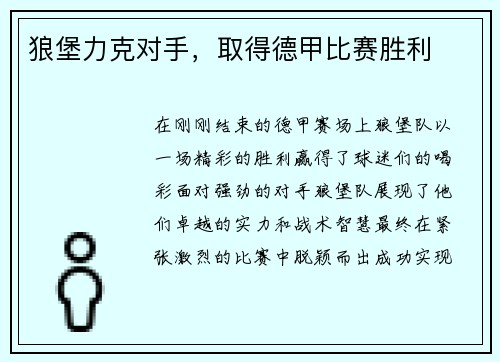 狼堡力克对手，取得德甲比赛胜利

在刚刚结束的德甲赛场上狼堡队以一场精彩的胜利赢得了球迷们的喝彩面对强劲的对手狼堡队展现了他们卓越的实力和战术智慧最终在紧张激烈的比赛中脱颖而出成功实现